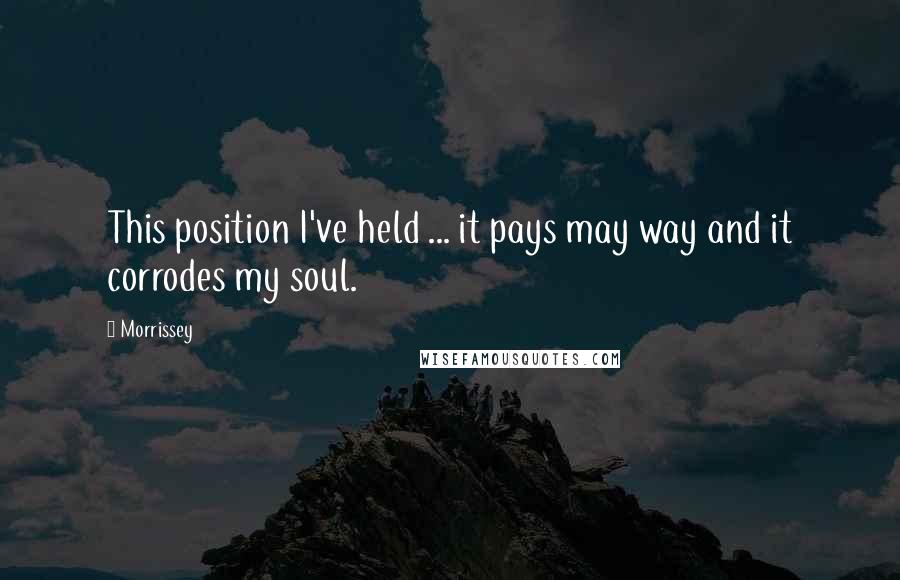 This position I've held ... it pays may way and it corrodes my soul.

Morrissey

WISEFAMOUSQUOTES.COM